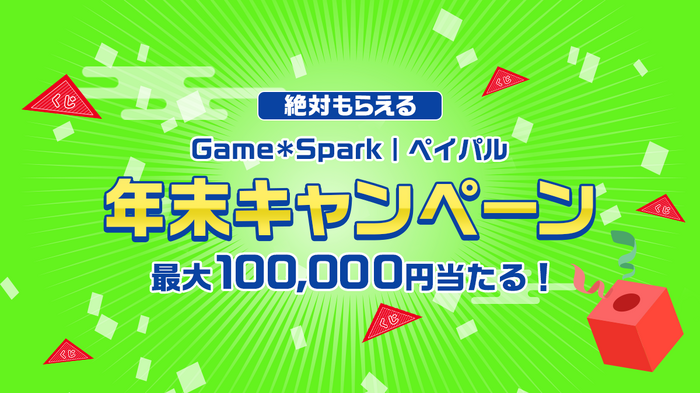 くじ

くじ

絶対もらえる

Game*Spark | ペイパル

年末キャンペーン

くじ

最大100,000円当たる!

くじ

くじ